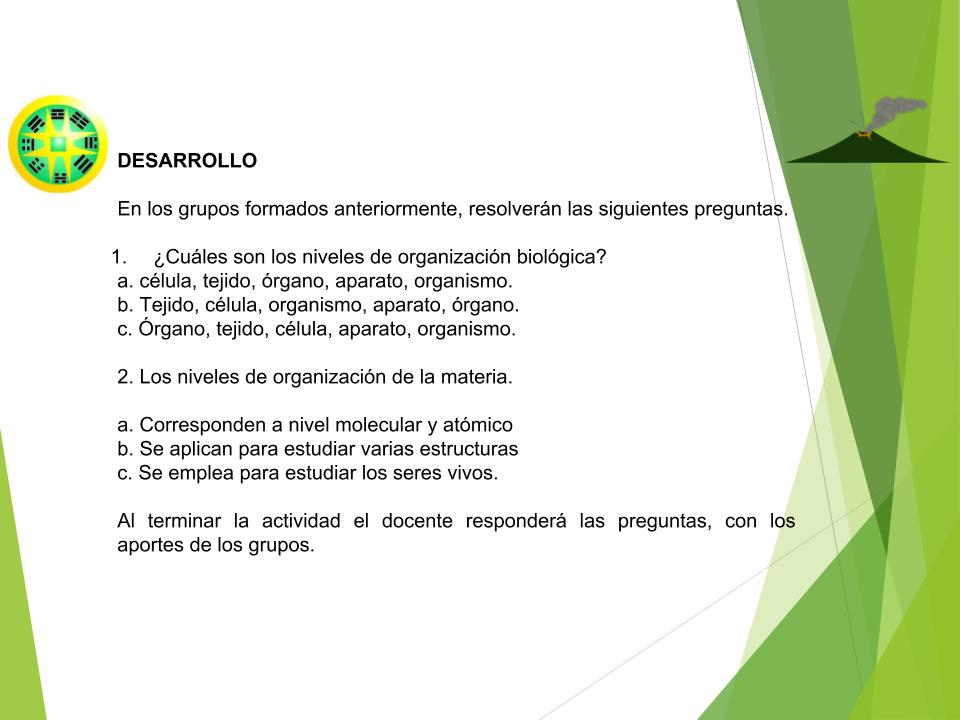 DESARROLLO

En los grupos formados anteriormente, resolverán las siguientes preguntas.

1. ¿Cuáles son los niveles de organización biológica?
a. célula, tejido, órgano, aparato, organismo.
b. Tejido, célula, organismo, aparato, órgano.
c. Órgano, tejido, célula, aparato, organismo.

2. Los niveles de organización de la materia.

a. Corresponden a nivel molecular y atómico
b. Se aplican para estudiar varias estructuras
c. Se emplea para estudiar los seres vivos.

Al terminar la actividad el docente responderá las preguntas, con los aportes de los grupos.